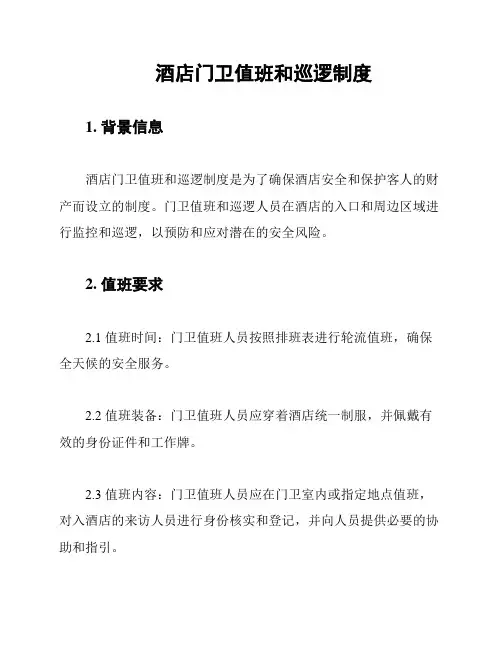 酒店门卫值班和巡逻制度

1. 背景信息

酒店门卫值班和巡逻制度是为了确保酒店安全和保护客人的财产而设立的制度。门卫值班和巡逻人员在酒店的入口和周边区域进行监控和巡逻，以预防和应对潜在的安全风险。

2. 值班要求

2.1 值班时间：门卫值班人员按照排班表进行轮流值班，确保全天候的安全服务。

2.2 值班装备：门卫值班人员应穿着酒店统一制服，并佩戴有效的身份证件和工作牌。

2.3 值班内容：门卫值班人员应在门卫室内或指定地点值班，对入酒店的来访人员进行身份核实和登记，并向人员提供必要的协助和指引。